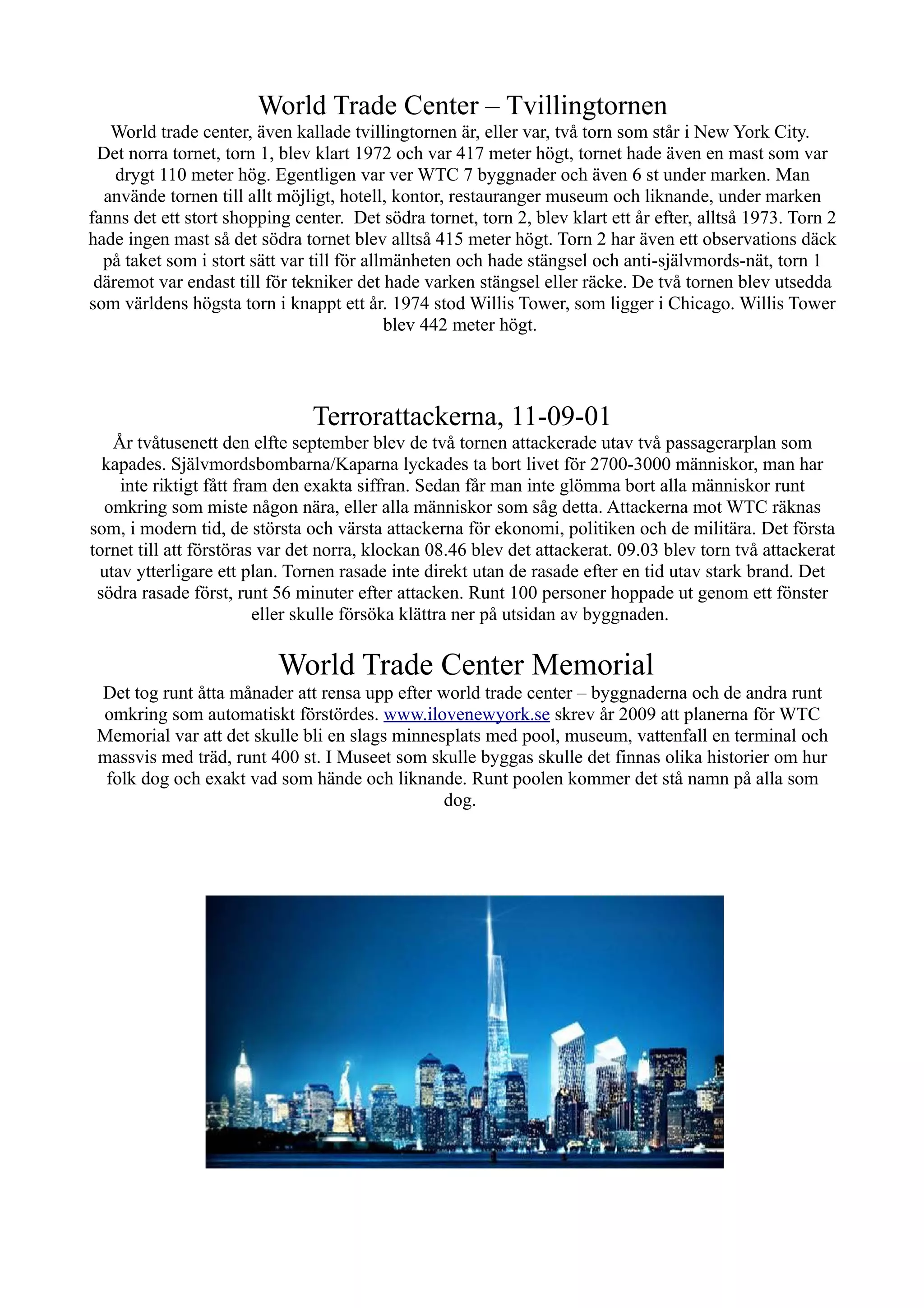 World Trade Center – Tvillingtornen

World trade center, även kallade tvillingtornen är, eller var, två torn som står i New York City. Det norra tornet, torn 1, blev klart 1972 och var 417 meter högt, tornet hade även en mast som var drygt 110 meter hög. Egentligen var ver WTC 7 byggnader och även 6 st under marken. Man använde tornen till allt möjligt, hotell, kontor, restauranger museum och liknande, under marken fanns det ett stort shopping center. Det södra tornet, torn 2, blev klart ett år efter, alltså 1973. Torn 2 hade ingen mast så det södra tornet blev alltså 415 meter högt. Torn 2 har även ett observations däck på taket som i stort sätt var till för allmänheten och hade stängsel och anti-självmords-nät, torn 1 däremot var endast till för tekniker det hade varken stängsel eller räcke. De två tornen blev utsedda som världens högsta torn i knappt ett år. 1974 stod Willis Tower, som ligger i Chicago. Willis Tower blev 442 meter högt.

Terrorattackerna, 11-09-01

År tvåtusenett den elfte september blev de två tornen attackerade utav två passagerarplan som kapades. Självmordsbombarna/Kaparna lyckades ta bort livet för 2700-3000 människor, man har inte riktigt fått fram den exakta siffran. Sedan får man inte glömma bort alla människor runt omkring som miste någon nära, eller alla människor som såg detta. Attackerna mot WTC räknas som, i modern tid, de största och värsta attackerna för ekonomi, politiken och de militära. Det första tornet till att förstöras var det norra, klockan 08.46 blev det attackerat. 09.03 blev torn två attackerat utav ytterligare ett plan. Tornen rasade inte direkt utan de rasade efter en tid utav stark brand. Det södra rasade först, runt 56 minuter efter attacken. Runt 100 personer hoppade ut genom ett fönster eller skulle försöka klättra ner på utsidan av byggnaden.

World Trade Center Memorial

Det tog runt åtta månader att rensa upp efter world trade center – byggnaderna och de andra runt omkring som automatiskt förstördes. www.ilovenewyork.se skrev år 2009 att planerna för WTC Memorial var att det skulle bli en slags minnesplats med pool, museum, vattenfall en terminal och massvis med träd, runt 400 st. I Museet som skulle byggas skulle det finnas olika historier om hur folk dog och exakt vad som hände och liknande. Runt poolen kommer det stå namn på alla som dog.